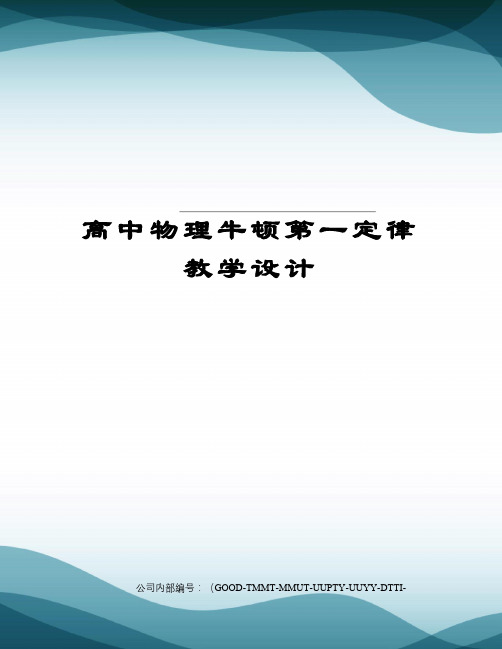 高中物理牛顿第一定律教学设计

公司内部编号：（GOOD-TMMT-MMUT-UUPTY-UUYY-DTTI-